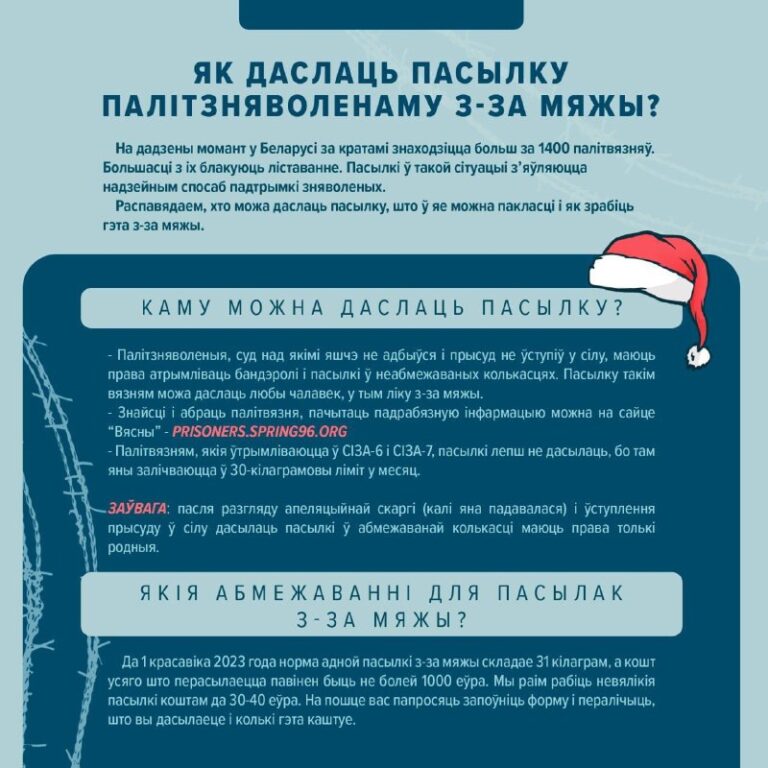 ЯК ДАСЛАЦЬ ПАСЫЛКУ ПАЛІТЗНЯВОЛЕНАМУ З-ЗА МЯЖЫ?

На дадзены момант у Беларусі за кратамі знаходзіцца больш за 1400 палітвязняў. Большасці з іх блакуюць ліставанне. Пасылкі ў такой сітуацыі з'яўляюцца надзейным спосаб падтрымкі зняволеных.

Распавядаем, хто можа даслаць пасылку, што ў яе можна пакласці і як зрабіць гэта з-за мяжы.

КАМУ МОЖНА ДАСЛАЦЬ ПАСЫЛКУ?

- Палітзняволеныя, суд над якімі яшчэ не адбыўся і прысуд не ўступіў у сілу, маюць права атрымліваць бандэролі і пасылкі ў неабмежаваных колькасцях. Пасылку такім вязням можа даслаць любы чалавек, у тым ліку з-за мяжы.
- Знайсці і абраць палітвязня, пачытаць падрабязную інфармацыю можна на сайце "Вясны" - PRISONERS.SPRING96.ORG
- Палітвязням, якія ўтрымліваюцца ў СІЗА-6 і СІЗА-7, пасылкі лепш не дасылаць, бо там яны залічваюцца ў 30-кілаграмовы ліміт у месяц.

ЗАЎВАГА: пасля разгляду апеляцыйнай скаргі (калі яна падавалася) і ўступлення прысуду ў сілу дасылаць пасылкі ў абмежаванай колькасці маюць права толькі родныя.

ЯКІЯ АБМЕЖАВАННІ ДЛЯ ПАСЫЛАК З-ЗА МЯЖЫ?

Да 1 красавіка 2023 года норма адной пасылкі з-за мяжы складае 31 кілаграм, а кошт усяго што перасылаецца павінен быць не болей 1000 еўра. Мы раім рабіць невялікія пасылкі коштам да 30-40 еўра. На пошце вас папросяць запоўніць форму і пералічыць, што вы дасылаеце і колькі гэта каштуе.